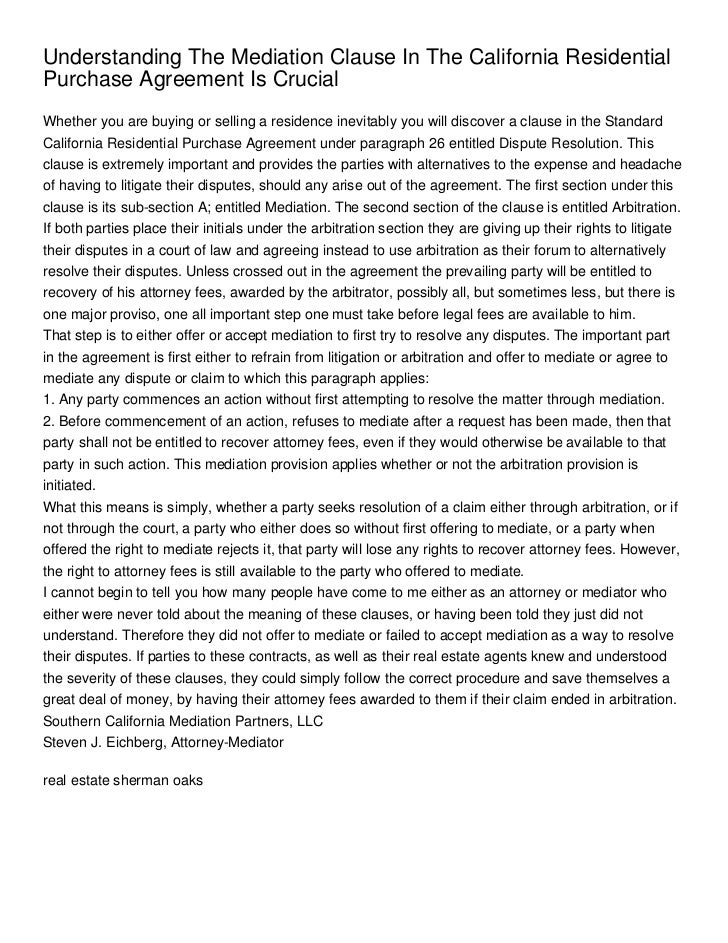 Understanding The Mediation Clause In The California Residential Purchase Agreement Is Crucial

Whether you are buying or selling a residence inevitably you will discover a clause in the Standard California Residential Purchase Agreement under paragraph 26 entitled Dispute Resolution. This clause is extremely important and provides the parties with alternatives to the expense and headache of having to litigate their disputes, should any arise out of the agreement. The first section under this clause is its sub-section A; entitled Mediation. The second section of the clause is entitled Arbitration. If both parties place their initials under the arbitration section they are giving up their rights to litigate their disputes in a court of law and agreeing instead to use arbitration as their forum to alternatively resolve their disputes. Unless crossed out in the agreement the prevailing party will be entitled to recovery of his attorney fees, awarded by the arbitrator, possibly all, but sometimes less, but there is one major proviso, one all important step one must take before legal fees are available to him.
That step is to either offer or accept mediation to first try to resolve any disputes. The important part in the agreement is first either to refrain from litigation or arbitration and offer to mediate or agree to mediate any dispute or claim to which this paragraph applies:
1. Any party commences an action without first attempting to resolve the matter through mediation.
2. Before commencement of an action, refuses to mediate after a request has been made, then that party shall not be entitled to recover attorney fees, even if they would otherwise be available to that party in such action. This mediation provision applies whether or not the arbitration provision is initiated.
What this means is simply, whether a party seeks resolution of a claim either through arbitration, or if not through the court, a party who either does so without first offering to mediate, or a party when offered the right to mediate rejects it, that party will lose any rights to recover attorney fees. However, the right to attorney fees is still available to the party who offered to mediate.
I cannot begin to tell you how many people have come to me either as an attorney or mediator who either were never told about the meaning of these clauses, or having been told they just did not understand. Therefore they did not offer to mediate or failed to accept mediation as a way to resolve their disputes. If parties to these contracts, as well as their real estate agents knew and understood the severity of these clauses, they could simply follow the correct procedure and save themselves a great deal of money, by having their attorney fees awarded to them if their claim ended in arbitration.
Southern California Mediation Partners, LLC
Steven J. Eichberg, Attorney-Mediator

real estate sherman oaks